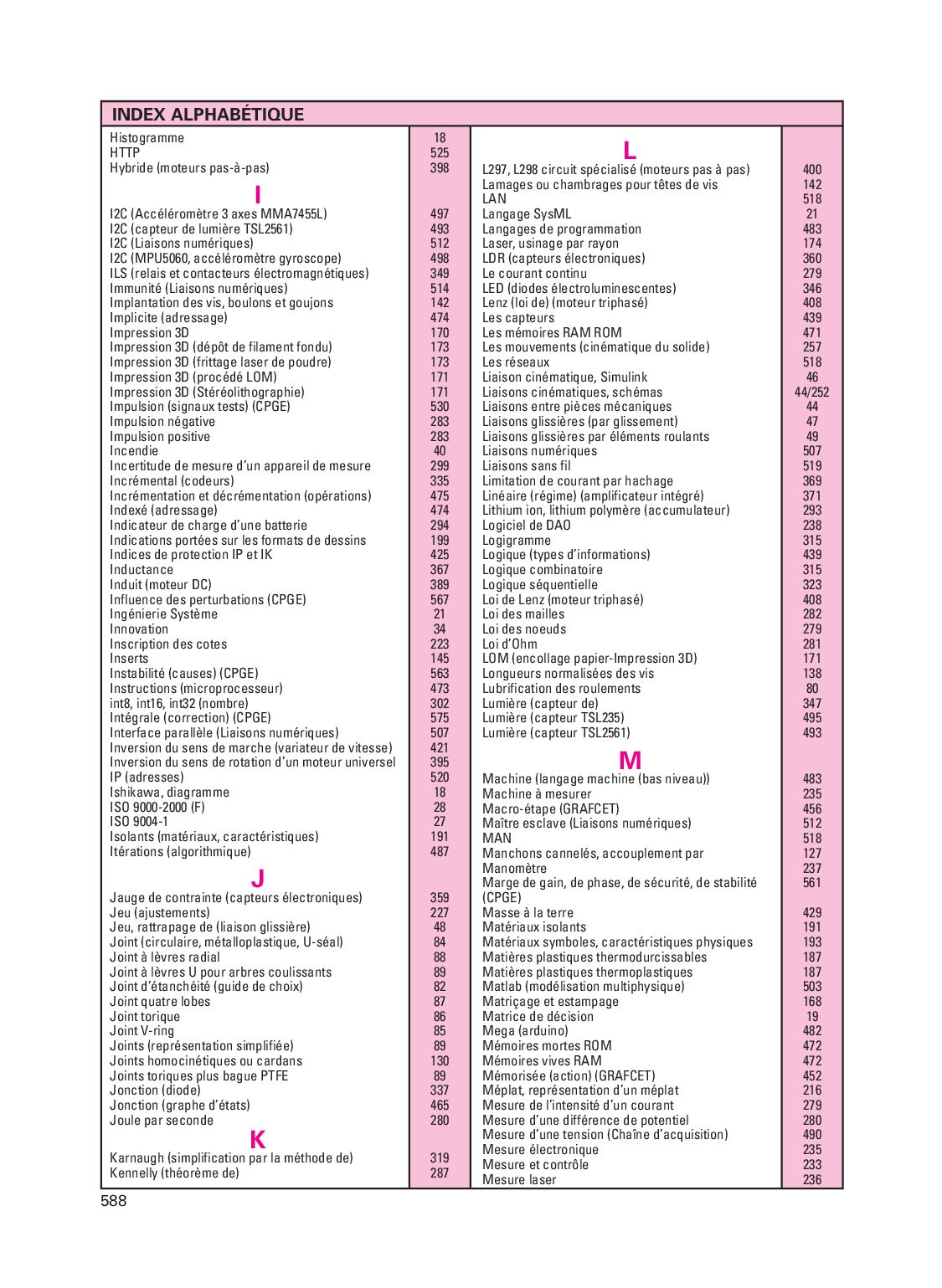 INDEX ALPHABÉTIQUE

| | |
|---|---|
| Histogramme | 18 |
| HTTP | 525 |
| Hybride (moteurs pas-à-pas) | 398 |
| **I** | |
| I2C (Accéléromètre 3 axes MMA7455L) | 497 |
| I2C (capteur de lumière TSL2561) | 493 |
| I2C (Liaisons numériques) | 512 |
| I2C (MPU5060, accéléromètre gyroscope) | 498 |
| ILS (relais et contacteurs électromagnétiques) | 349 |
| Immunité (Liaisons numériques) | 514 |
| Implantation des vis, boulons et goujons | 142 |
| Implicite (adressage) | 474 |
| Impression 3D | 170 |
| Impression 3D (dépôt de filament fondu) | 173 |
| Impression 3D (frittage laser de poudre) | 173 |
| Impression 3D (procédé LOM) | 171 |
| Impression 3D (Stéréolithographie) | 171 |
| Impulsion (signaux tests) (CPGE) | 530 |
| Impulsion négative | 283 |
| Impulsion positive | 283 |
| Incendie | 40 |
| Incertitude de mesure d'un appareil de mesure | 299 |
| Incrémental (codeurs) | 335 |
| Incrémentation et décrémentation (opérations) | 475 |
| Indexé (adressage) | 474 |
| Indicateur de charge d'une batterie | 294 |
| Indications portées sur les formats de dessins | 199 |
| Indices de protection IP et IK | 425 |
| Inductance | 367 |
| Induit (moteur DC) | 389 |
| Influence des perturbations (CPGE) | 567 |
| Ingénierie Système | 21 |
| Innovation | 34 |
| Inscription des cotes | 223 |
| Inserts | 145 |
| Instabilité (causes) (CPGE) | 563 |
| Instructions (microprocesseur) | 473 |
| int8, int16, int32 (nombre) | 302 |
| Intégrale (correction) (CPGE) | 575 |
| Interface parallèle (Liaisons numériques) | 507 |
| Inversion du sens de marche (variateur de vitesse) | 421 |
| Inversion du sens de rotation d'un moteur universel | 395 |
| IP (adresses) | 520 |
| Ishikawa, diagramme | 18 |
| ISO 9000-2000 (F) | 28 |
| ISO 9004-1 | 27 |
| Isolants (matériaux, caractéristiques) | 191 |
| Itérations (algorithmique) | 487 |
| **J** | |
| Jauge de contrainte (capteurs électroniques) | 359 |
| Jeu (ajustements) | 227 |
| Jeu, rattrapage de (liaison glissière) | 48 |
| Joint (circulaire, métalloplastique, U-séal) | 84 |
| Joint à lèvres radial | 88 |
| Joint à lèvres U pour arbres coulissants | 89 |
| Joint d'étanchéité (guide de choix) | 82 |
| Joint quatre lobes | 87 |
| Joint torique | 86 |
| Joint V-ring | 85 |
| Joints (représentation simplifiée) | 89 |
| Joints homocinétiques ou cardans | 130 |
| Joints toriques plus bague PTFE | 89 |
| Jonction (diode) | 337 |
| Jonction (graphe d'états) | 465 |
| Joule par seconde | 280 |
| **K** | |
| Karnaugh (simplification par la méthode de) | 319 |
| Kennelly (théorème de) | 287 |

| | |
|---|---|
| **L** | |
| L297, L298 circuit spécialisé (moteurs pas à pas) | 400 |
| Lamages ou chambrages pour têtes de vis | 142 |
| LAN | 518 |
| Langage SysML | 21 |
| Langages de programmation | 483 |
| Laser, usinage par rayon | 174 |
| LDR (capteurs électroniques) | 360 |
| Le courant continu | 279 |
| LED (diodes électroluminescentes) | 346 |
| Lenz (loi de) (moteur triphasé) | 408 |
| Les capteurs | 439 |
| Les mémoires RAM ROM | 471 |
| Les mouvements (cinématique du solide) | 257 |
| Les réseaux | 518 |
| Liaison cinématique, Simulink | 46 |
| Liaisons cinématiques, schémas | 44/252 |
| Liaisons entre pièces mécaniques | 44 |
| Liaisons glissières (par glissement) | 47 |
| Liaisons glissières par éléments roulants | 49 |
| Liaisons numériques | 507 |
| Liaisons sans fil | 519 |
| Limitation de courant par hachage | 369 |
| Linéaire (régime) (amplificateur intégré) | 371 |
| Lithium ion, lithium polymère (accumulateur) | 293 |
| Logiciel de DAO | 238 |
| Logigramme | 315 |
| Logique (types d'informations) | 439 |
| Logique combinatoire | 315 |
| Logique séquentielle | 323 |
| Loi de Lenz (moteur triphasé) | 408 |
| Loi des mailles | 282 |
| Loi des noeuds | 279 |
| Loi d'Ohm | 281 |
| LOM (encollage papier-Impression 3D) | 171 |
| Longueurs normalisées des vis | 138 |
| Lubrification des roulements | 80 |
| Lumière (capteur de) | 347 |
| Lumière (capteur TSL235) | 495 |
| Lumière (capteur TSL2561) | 493 |
| **M** | |
| Machine (langage machine (bas niveau)) | 483 |
| Machine à mesurer | 235 |
| Macro-étape (GRAFCET) | 456 |
| Maître esclave (Liaisons numériques) | 512 |
| MAN | 518 |
| Manchons cannelés, accouplement par | 127 |
| Manomètre | 237 |
| Marge de gain, de phase, de sécurité, de stabilité (CPGE) | 561 |
| Masse à la terre | 429 |
| Matériaux isolants | 191 |
| Matériaux symboles, caractéristiques physiques | 193 |
| Matières plastiques thermodurcissables | 187 |
| Matières plastiques thermoplastiques | 187 |
| Matlab (modélisation multiphysique) | 503 |
| Matriçage et estampage | 168 |
| Matrice de décision | 19 |
| Mega (arduino) | 482 |
| Mémoires mortes ROM | 472 |
| Mémoires vives RAM | 472 |
| Mémorisée (action) (GRAFCET) | 452 |
| Méplat, représentation d'un méplat | 216 |
| Mesure de l'intensité d'un courant | 279 |
| Mesure d'une différence de potentiel | 280 |
| Mesure d'une tension (Chaîne d'acquisition) | 490 |
| Mesure électronique | 235 |
| Mesure et contrôle | 233 |
| Mesure laser | 236 |

588